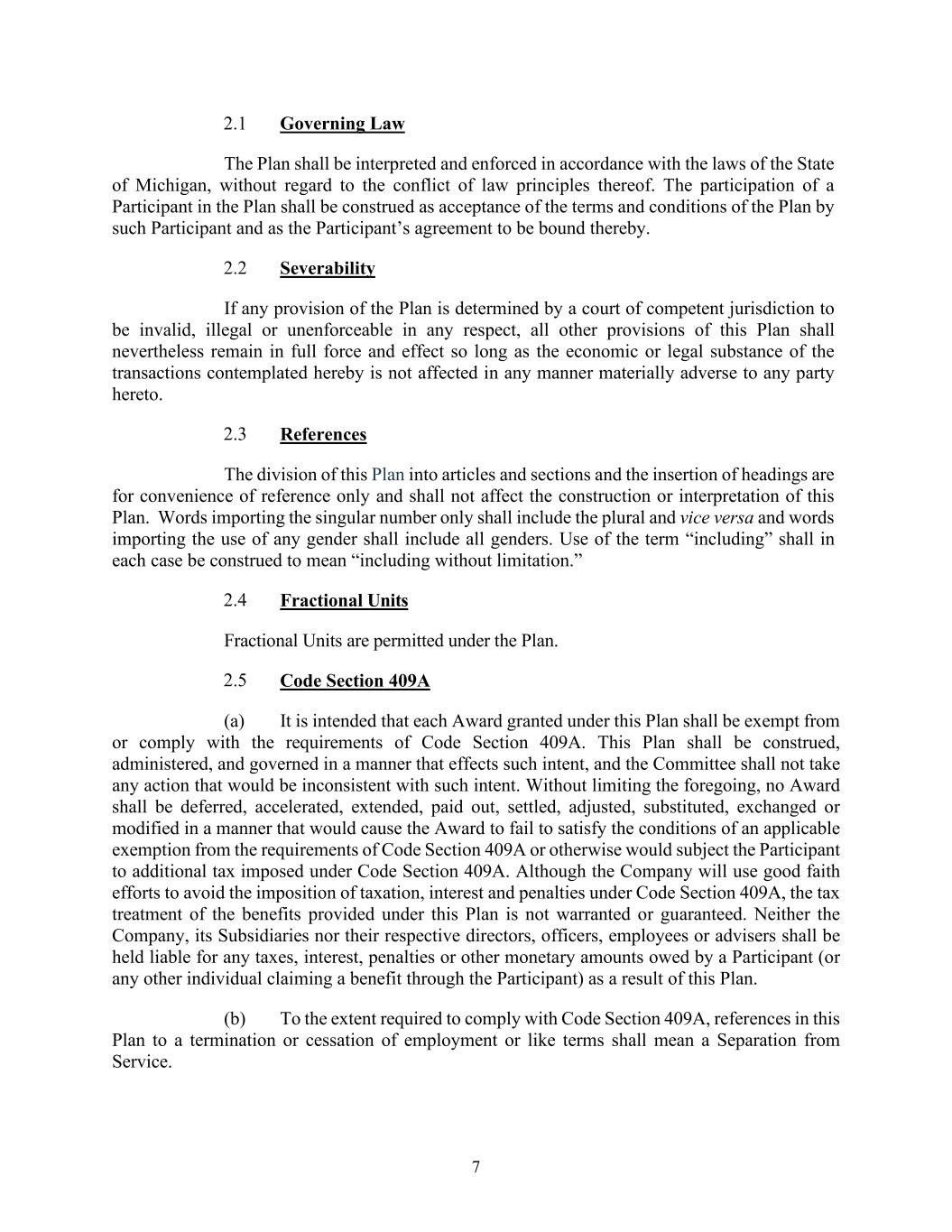 2.1 Governing Law

The Plan shall be interpreted and enforced in accordance with the laws of the State of Michigan, without regard to the conflict of law principles thereof. The participation of a Participant in the Plan shall be construed as acceptance of the terms and conditions of the Plan by such Participant and as the Participant’s agreement to be bound thereby.

2.2 Severability

If any provision of the Plan is determined by a court of competent jurisdiction to be invalid, illegal or unenforceable in any respect, all other provisions of this Plan shall nevertheless remain in full force and effect so long as the economic or legal substance of the transactions contemplated hereby is not affected in any manner materially adverse to any party hereto.

2.3 References

The division of this Plan into articles and sections and the insertion of headings are for convenience of reference only and shall not affect the construction or interpretation of this Plan. Words importing the singular number only shall include the plural and vice versa and words importing the use of any gender shall include all genders. Use of the term “including” shall in each case be construed to mean “including without limitation.”

2.4 Fractional Units

Fractional Units are permitted under the Plan.

2.5 Code Section 409A

(a) It is intended that each Award granted under this Plan shall be exempt from or comply with the requirements of Code Section 409A. This Plan shall be construed, administered, and governed in a manner that effects such intent, and the Committee shall not take any action that would be inconsistent with such intent. Without limiting the foregoing, no Award shall be deferred, accelerated, extended, paid out, settled, adjusted, substituted, exchanged or modified in a manner that would cause the Award to fail to satisfy the conditions of an applicable exemption from the requirements of Code Section 409A or otherwise would subject the Participant to additional tax imposed under Code Section 409A. Although the Company will use good faith efforts to avoid the imposition of taxation, interest and penalties under Code Section 409A, the tax treatment of the benefits provided under this Plan is not warranted or guaranteed. Neither the Company, its Subsidiaries nor their respective directors, officers, employees or advisers shall be held liable for any taxes, interest, penalties or other monetary amounts owed by a Participant (or any other individual claiming a benefit through the Participant) as a result of this Plan.

(b) To the extent required to comply with Code Section 409A, references in this Plan to a termination or cessation of employment or like terms shall mean a Separation from Service.

7